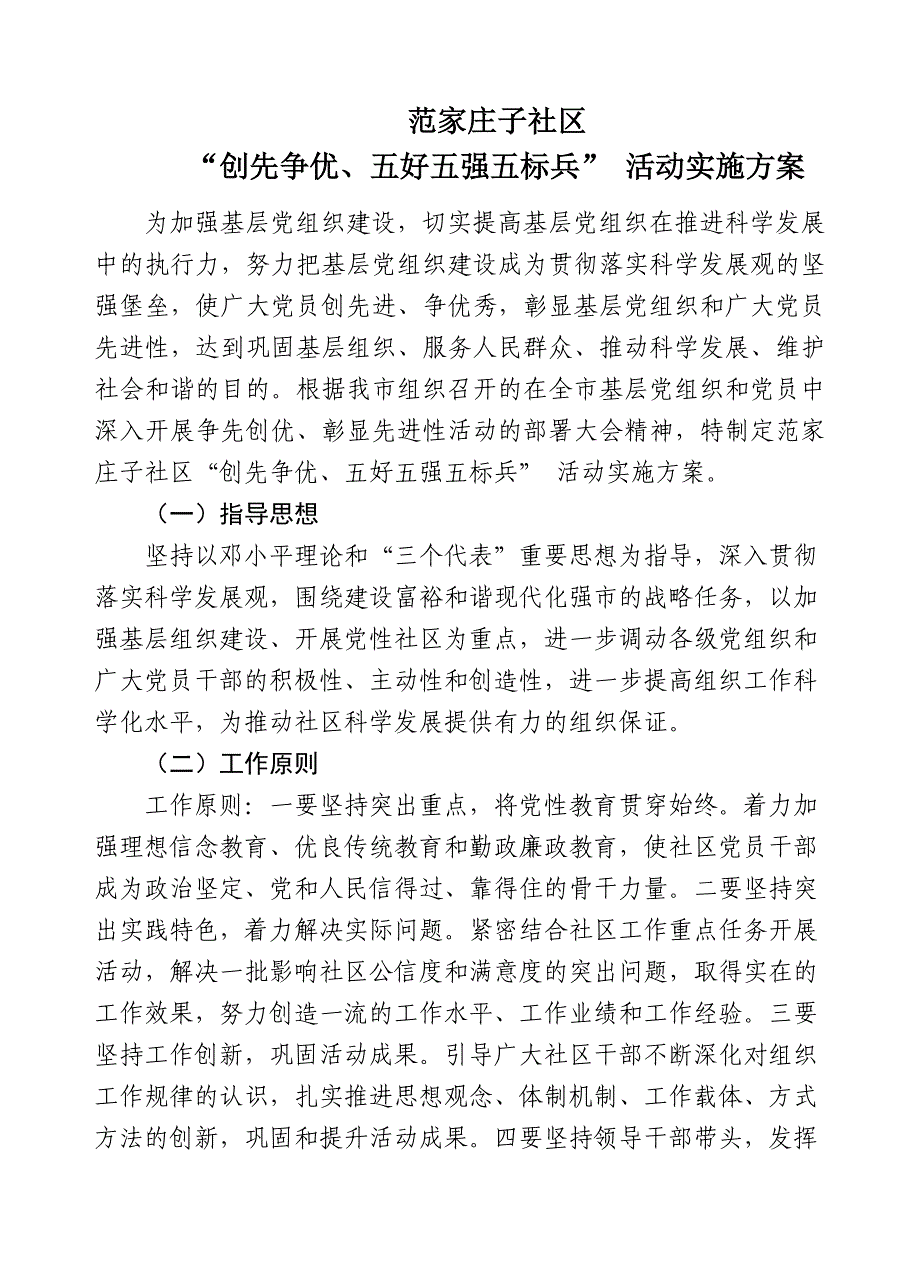 范家庄子社区
“创先争优、五好五强五标兵” 活动实施方案

为加强基层党组织建设，切实提高基层党组织在推进科学发展中的执行力，努力把基层党组织建设成为贯彻落实科学发展观的坚强堡垒，使广大党员创先进、争优秀，彰显基层党组织和广大党员先进性，达到巩固基层组织、服务人民群众、推动科学发展、维护社会和谐的目的。根据我市组织召开的在全市基层党组织和党员中深入开展争先创优、彰显先进性活动的部署大会精神，特制定范家庄子社区“创先争优、五好五强五标兵” 活动实施方案。

（一）指导思想

坚持以邓小平理论和“三个代表”重要思想为指导，深入贯彻落实科学发展观，围绕建设富裕和谐现代化强市的战略任务，以加强基层组织建设、开展党性社区为重点，进一步调动各级党组织和广大党员干部的积极性、主动性和创造性，进一步提高组织工作科学化水平，为推动社区科学发展提供有力的组织保证。

（二）工作原则

工作原则：一要坚持突出重点，将党性教育贯穿始终。着力加强理想信念教育、优良传统教育和勤政廉政教育，使社区党员干部成为政治坚定、党和人民信得过、靠得住的骨干力量。二要坚持突出实践特色，着力解决实际问题。紧密结合社区工作重点任务开展活动，解决一批影响社区公信度和满意度的突出问题，取得实在的工作效果，努力创造一流的工作水平、工作业绩和工作经验。三要坚持工作创新，巩固活动成果。引导广大社区干部不断深化对组织工作规律的认识，扎实推进思想观念、体制机制、工作载体、方式方法的创新，巩固和提升活动成果。四要坚持领导干部带头，发挥